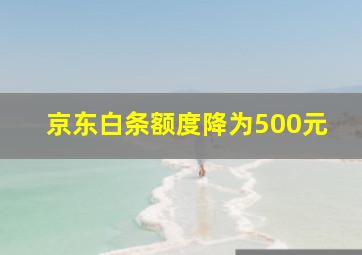 京东白条额度降为500元